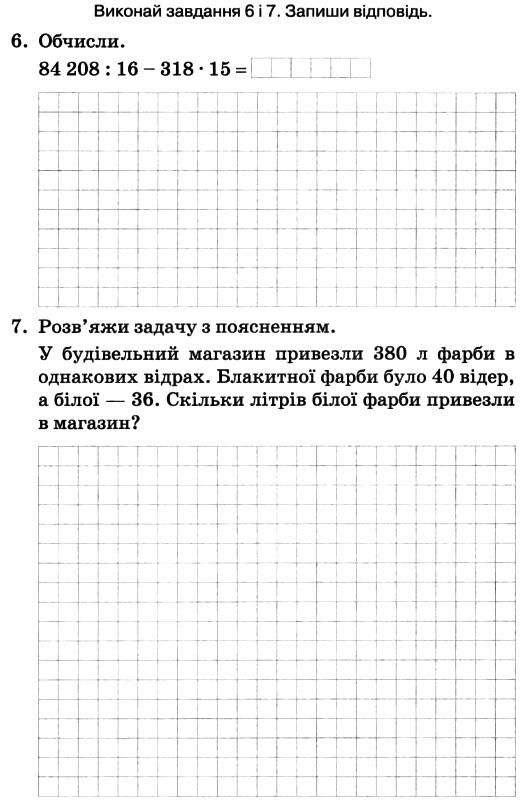 Виконай завдання 6 і 7. Запиши відповідь.

6. Обчисли.

$84\,208 : 16 - 318 \cdot 15 =$

7. Розв'яжи задачу з поясненням.

У будівельний магазин привезли 380 л фарби в однакових відрах. Блакитної фарби було 40 відер, а білої — 36. Скільки літрів білої фарби привезли в магазин?